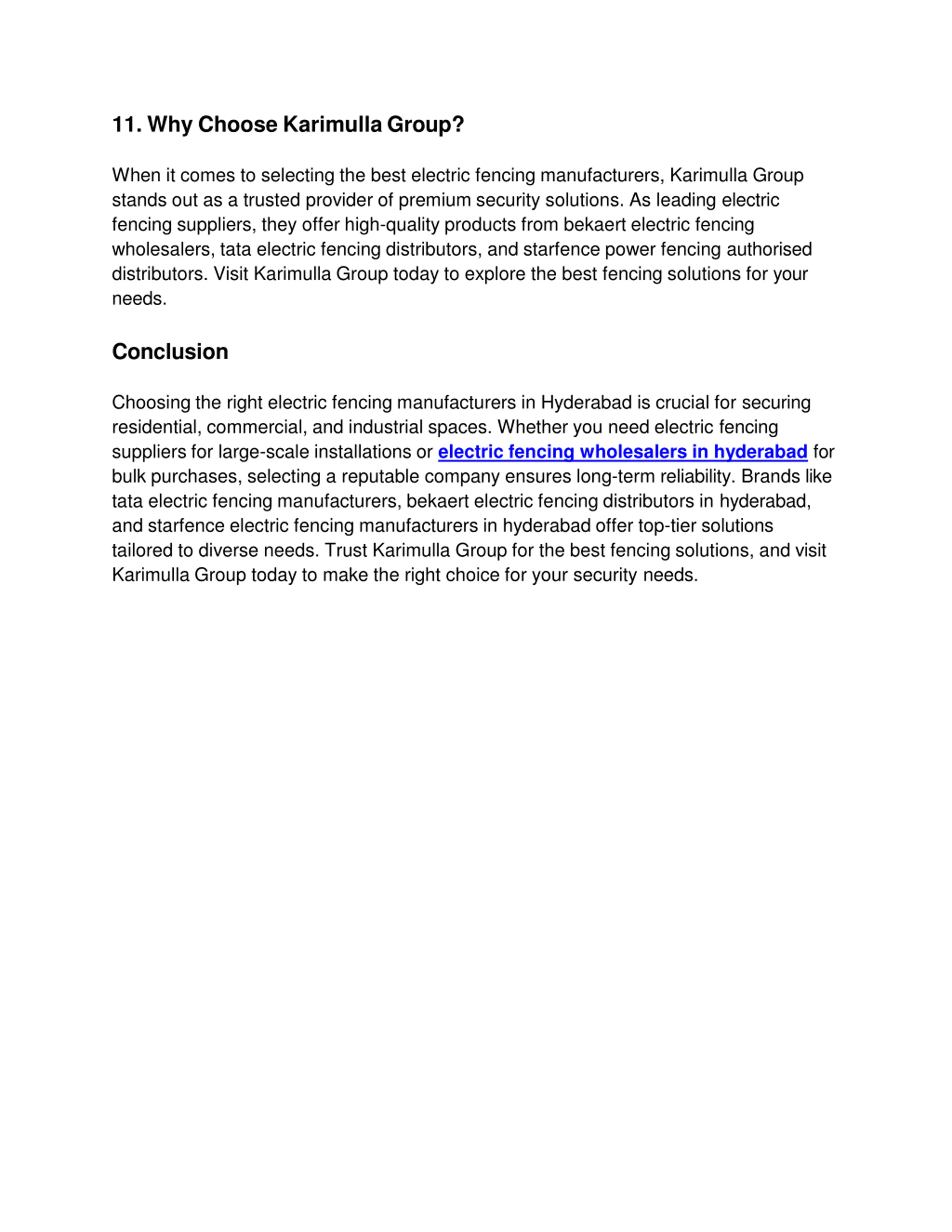 11. Why Choose Karimulla Group?

When it comes to selecting the best electric fencing manufacturers, Karimulla Group stands out as a trusted provider of premium security solutions. As leading electric fencing suppliers, they offer high-quality products from bekaert electric fencing wholesalers, tata electric fencing distributors, and starfence power fencing authorised distributors. Visit Karimulla Group today to explore the best fencing solutions for your needs.

Conclusion

Choosing the right electric fencing manufacturers in Hyderabad is crucial for securing residential, commercial, and industrial spaces. Whether you need electric fencing suppliers for large-scale installations or electric fencing wholesalers in hyderabad for bulk purchases, selecting a reputable company ensures long-term reliability. Brands like tata electric fencing manufacturers, bekaert electric fencing distributors in hyderabad, and starfence electric fencing manufacturers in hyderabad offer top-tier solutions tailored to diverse needs. Trust Karimulla Group for the best fencing solutions, and visit Karimulla Group today to make the right choice for your security needs.